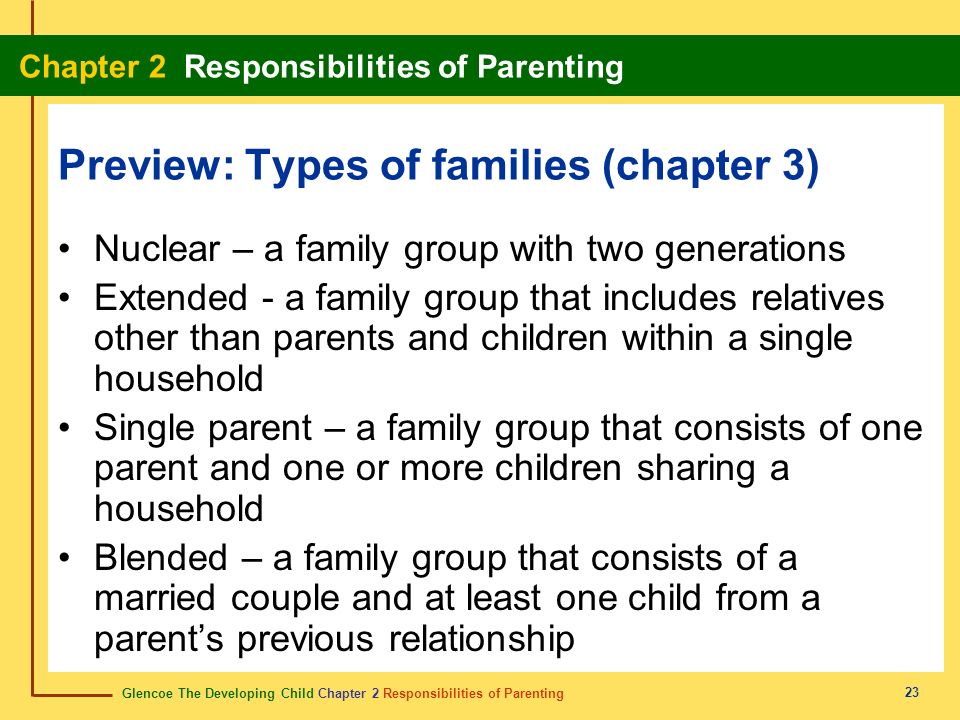 Chapter 2 Responsibilities of Parenting

Preview: Types of families (chapter 3)

• Nuclear – a family group with two generations
• Extended - a family group that includes relatives other than parents and children within a single household
• Single parent – a family group that consists of one parent and one or more children sharing a household
• Blended – a family group that consists of a married couple and at least one child from a parent's previous relationship

Glencoe The Developing Child Chapter 2 Responsibilities of Parenting

23